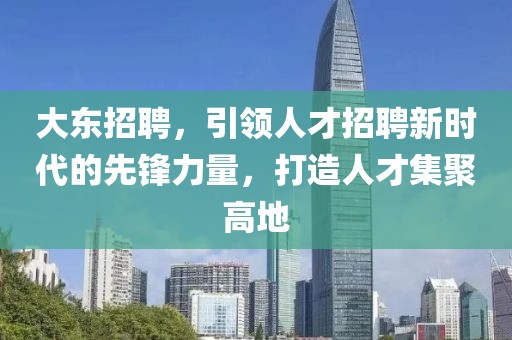 大东招聘，引领人才招聘新时代的先锋力量，打造人才集聚高地